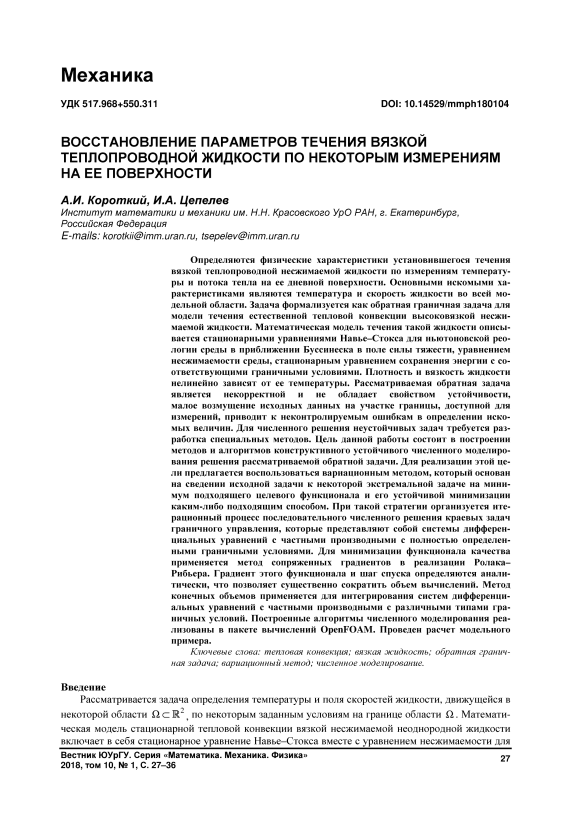 Механика

УДК 517.968+550.311

DOI: 10.14529/mmph180104

ВОССТАНОВЛЕНИЕ ПАРАМЕТРОВ ТЕЧЕНИЯ ВЯЗКОЙ ТЕПЛОПРОВОДНОЙ ЖИДКОСТИ ПО НЕКОТОРЫМ ИЗМЕРЕНИЯМ НА ЕЕ ПОВЕРХНОСТИ

А.И. Короткий, И.А. Цепелев

Институт математики и механики им. Н.Н. Красовского УрО РАН, г. Екатеринбург, Российская Федерация

E-mails: korotkii@imm.uran.ru, tsepelev@imm.uran.ru

Определяются физические характеристики установившегося течения вязкой теплопроводной несжимаемой жидкости по измерениям температуры и потока тепла на ее дневной поверхности. Основными искомыми характеристиками являются температура и скорость жидкости во всей модельной области. Задача формализуется как обратная граничная задача для модели течения естественной тепловой конвекции высоковязкой несжимаемой жидкости. Математическая модель течения такой жидкости описывается стационарными уравнениями Навье–Стокса для ньютоновской реологии среды в приближении Буссинеска в поле силы тяжести, уравнением несжимаемости среды, стационарным уравнением сохранения энергии с соответствующими граничными условиями. Плотность и вязкость жидкости нелинейно зависят от ее температуры. Рассматриваемая обратная задача является некорректной и не обладает свойством устойчивости, малое возмущение исходных данных на участке границы, доступной для измерений, приводит к неконтролируемым ошибкам в определении искомых величин. Для численного решения неустойчивых задач требуется разработка специальных методов. Цель данной работы состоит в построении методов и алгоритмов конструктивного устойчивого численного моделирования решения рассматриваемой обратной задачи. Для реализации этой цели предлагается воспользоваться вариационным методом, который основан на сведении исходной задачи к некоторой экстремальной задаче на минимум подходящего целевого функционала и его устойчивой минимизации каким-либо подходящим способом. При такой стратегии организуется итерационный процесс последовательного численного решения краевых задач граничного управления, которые представляют собой системы дифференциальных уравнений с частными производными с полностью определенными граничными условиями. Для минимизации функционала качества применяется метод сопряженных градиентов в реализации Полака–Рибьера. Градиент этого функционала и шаг спуска определяются аналитически, что позволяет существенно сократить объем вычислений. Метод конечных объемов применяется для интегрирования систем дифференциальных уравнений с частными производными с различными типами граничных условий. Построенные алгоритмы численного моделирования реализованы в пакете вычислений OpenFOAM. Проведен расчет модельного примера.

Ключевые слова: тепловая конвекция; вязкая жидкость; обратная граничная задача; вариационный метод; численное моделирование.

Введение

Рассматривается задача определения температуры и поля скоростей жидкости, движущейся в некоторой области $\Omega \subset \mathbb{R}^2$, по некоторым заданным условиям на границе области $\Omega$. Математическая модель стационарной тепловой конвекции вязкой несжимаемой неоднородной жидкости включает в себя стационарное уравнение Навье–Стокса вместе с уравнением несжимаемости для

Вестник ЮУрГУ. Серия «Математика. Механика. Физика»
2018, том 10, № 1, С. 27–36

27